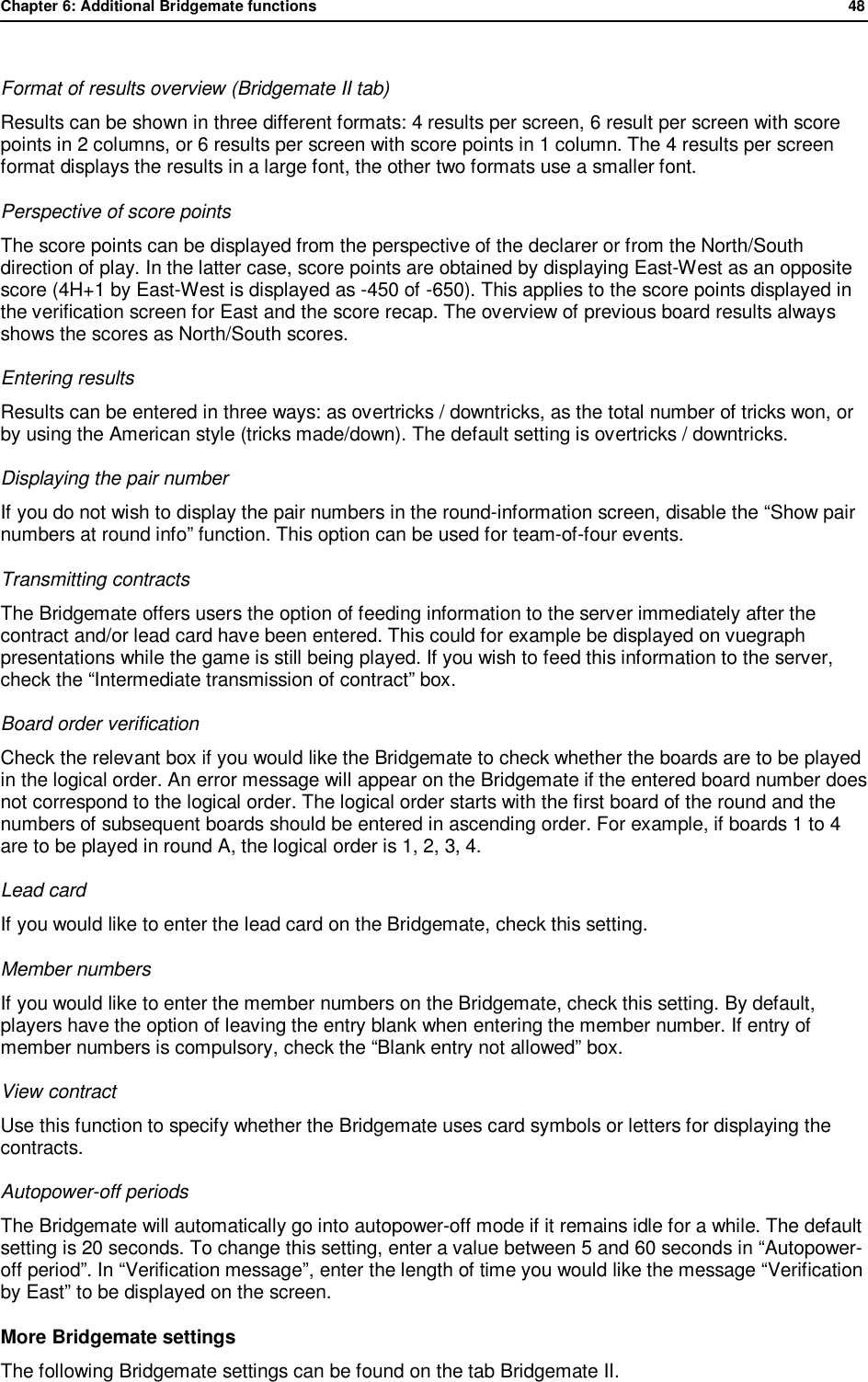 Chapter 6: Additional Bridgemate functions 48

Format of results overview (Bridgemate II tab)

Results can be shown in three different formats: 4 results per screen, 6 result per screen with score points in 2 columns, or 6 results per screen with score points in 1 column. The 4 results per screen format displays the results in a large font, the other two formats use a smaller font.

Perspective of score points

The score points can be displayed from the perspective of the declarer or from the North/South direction of play. In the latter case, score points are obtained by displaying East-West as an opposite score (4H+1 by East-West is displayed as -450 of -650). This applies to the score points displayed in the verification screen for East and the score recap. The overview of previous board results always shows the scores as North/South scores.

Entering results

Results can be entered in three ways: as overtricks / downtricks, as the total number of tricks won, or by using the American style (tricks made/down). The default setting is overtricks / downtricks.

Displaying the pair number

If you do not wish to display the pair numbers in the round-information screen, disable the “Show pair numbers at round info” function. This option can be used for team-of-four events.

Transmitting contracts

The Bridgemate offers users the option of feeding information to the server immediately after the contract and/or lead card have been entered. This could for example be displayed on vuegraph presentations while the game is still being played. If you wish to feed this information to the server, check the “Intermediate transmission of contract” box.

Board order verification

Check the relevant box if you would like the Bridgemate to check whether the boards are to be played in the logical order. An error message will appear on the Bridgemate if the entered board number does not correspond to the logical order. The logical order starts with the first board of the round and the numbers of subsequent boards should be entered in ascending order. For example, if boards 1 to 4 are to be played in round A, the logical order is 1, 2, 3, 4.

Lead card

If you would like to enter the lead card on the Bridgemate, check this setting.

Member numbers

If you would like to enter the member numbers on the Bridgemate, check this setting. By default, players have the option of leaving the entry blank when entering the member number. If entry of member numbers is compulsory, check the “Blank entry not allowed” box.

View contract

Use this function to specify whether the Bridgemate uses card symbols or letters for displaying the contracts.

Autopower-off periods

The Bridgemate will automatically go into autopower-off mode if it remains idle for a while. The default setting is 20 seconds. To change this setting, enter a value between 5 and 60 seconds in “Autopower-off period”. In “Verification message”, enter the length of time you would like the message “Verification by East” to be displayed on the screen.

More Bridgemate settings

The following Bridgemate settings can be found on the tab Bridgemate II.